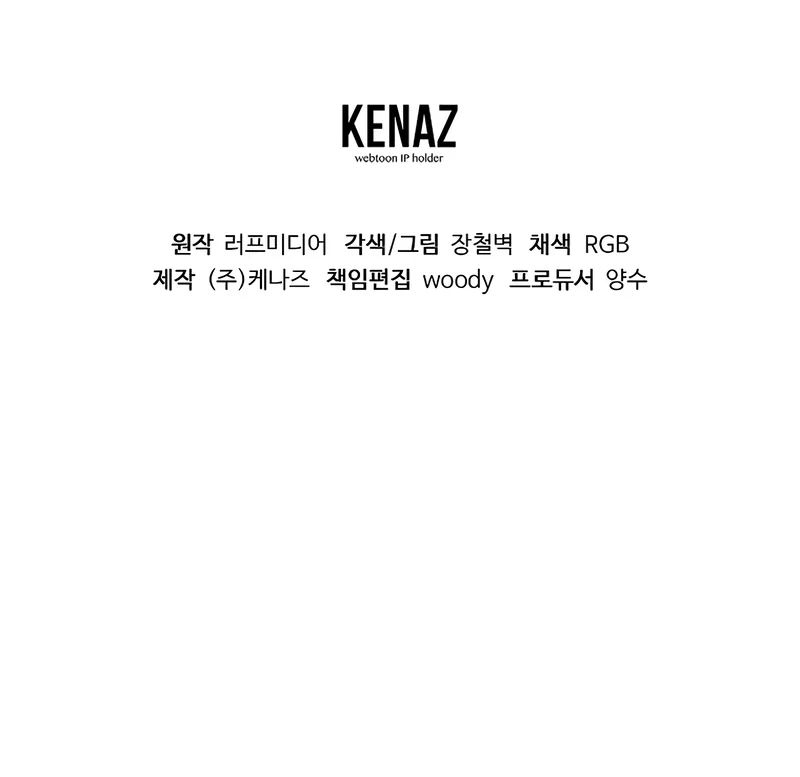 KENAZ
webtoon IP holder

원작 러프미디어 각색/그림 장철벽 채색 RGB
제작 (주)케나즈 책임편집 woody 프로듀서 양수